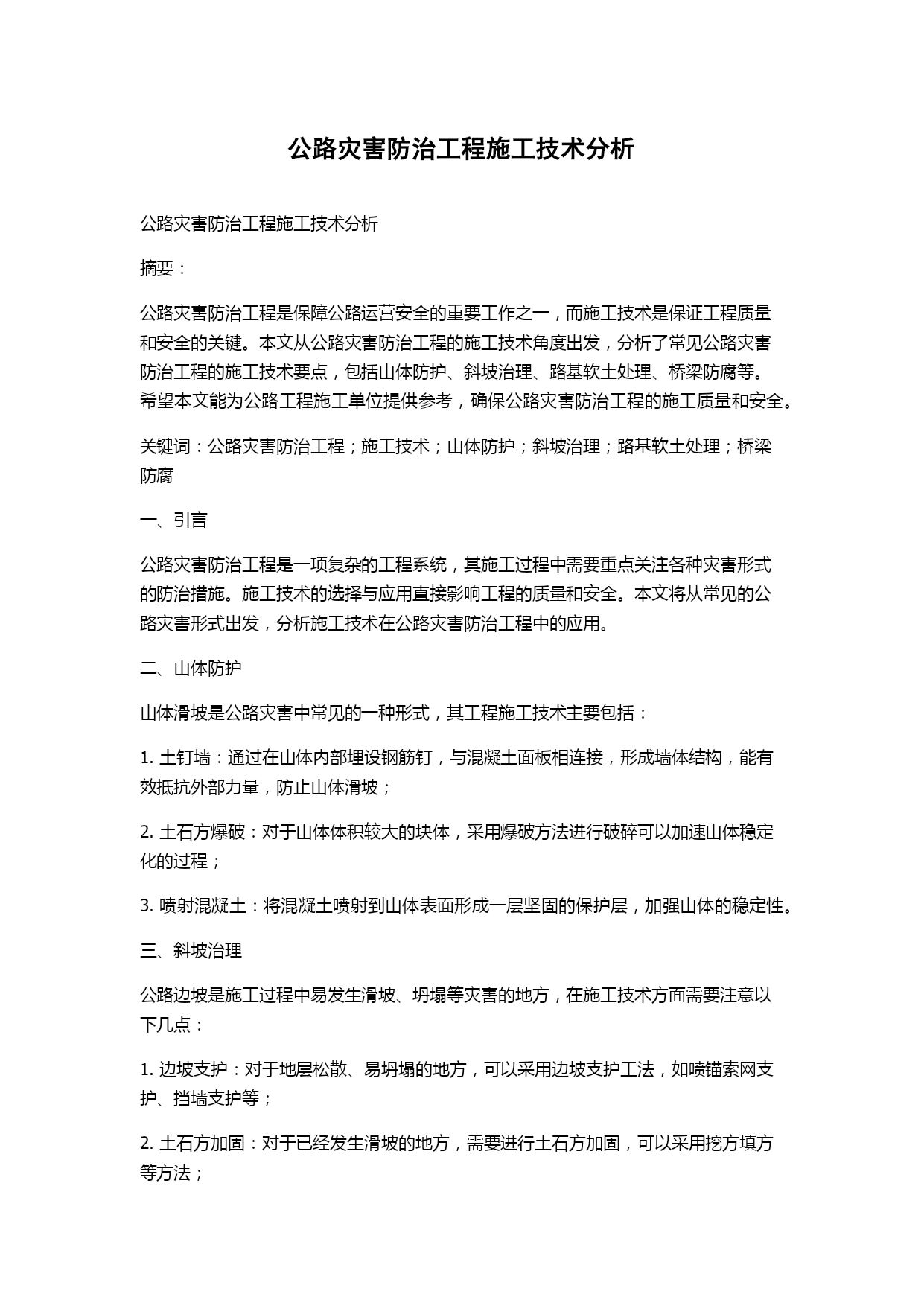 公路灾害防治工程施工技术分析

公路灾害防治工程施工技术分析

摘要：

公路灾害防治工程是保障公路运营安全的重要工作之一，而施工技术是保证工程质量和安全的关键。本文从公路灾害防治工程的施工技术角度出发，分析了常见公路灾害防治工程的施工技术要点，包括山体防护、斜坡治理、路基软土处理、桥梁防腐等。希望本文能为公路工程施工单位提供参考，确保公路灾害防治工程的施工质量和安全。

关键词：公路灾害防治工程；施工技术；山体防护；斜坡治理；路基软土处理；桥梁防腐

一、引言

公路灾害防治工程是一项复杂的工程系统，其施工过程中需要重点关注各种灾害形式的防治措施。施工技术的选择与应用直接影响工程的质量和安全。本文将从常见的公路灾害形式出发，分析施工技术在公路灾害防治工程中的应用。

二、山体防护

山体滑坡是公路灾害中常见的一种形式，其工程施工技术主要包括：

1. 土钉墙：通过在山体内部埋设钢筋钉，与混凝土面板相连接，形成墙体结构，能有效抵抗外部力量，防止山体滑坡；

2. 土石方爆破：对于山体体积较大的块体，采用爆破方法进行破碎可以加速山体稳定化的过程；

3. 喷射混凝土：将混凝土喷射到山体表面形成一层坚固的保护层，加强山体的稳定性。

三、斜坡治理

公路边坡是施工过程中易发生滑坡、坍塌等灾害的地方，在施工技术方面需要注意以下几点：

1. 边坡支护：对于地层松散、易坍塌的地方，可以采用边坡支护工法，如喷锚索网支护、挡墙支护等；

2. 土石方加固：对于已经发生滑坡的地方，需要进行土石方加固，可以采用挖方填方等方法；